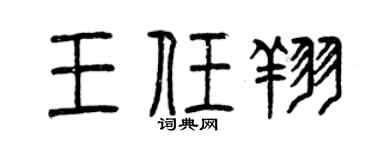 王任翔
词典网